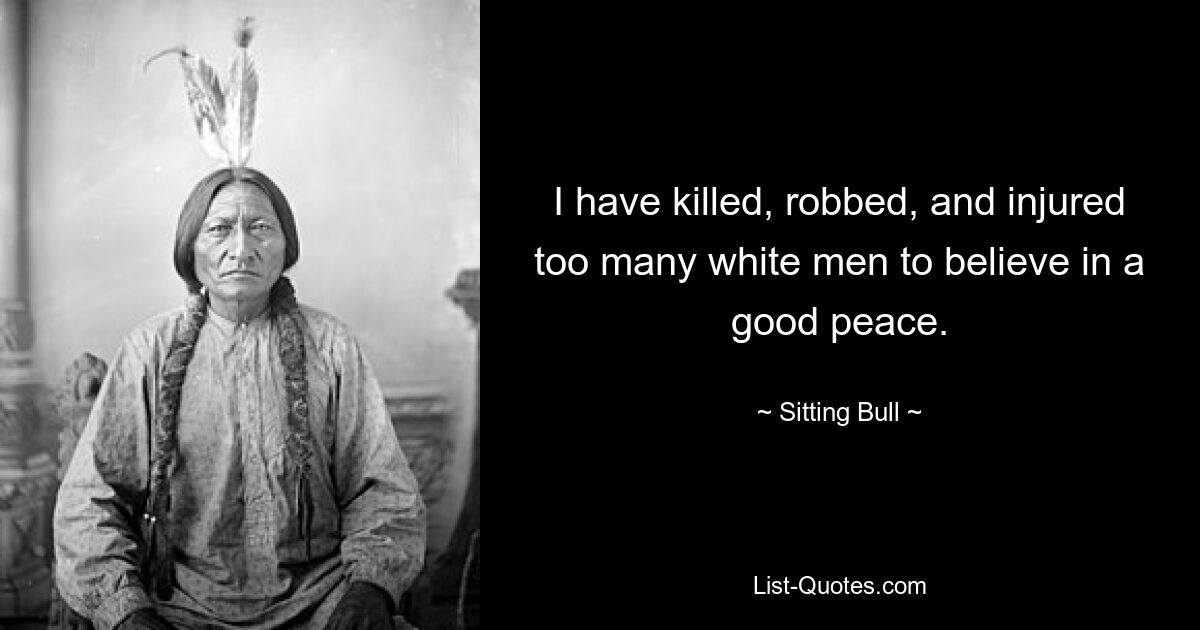 I have killed, robbed, and injured too many white men to believe in a good peace.

~ Sitting Bull ~

List-Quotes.com